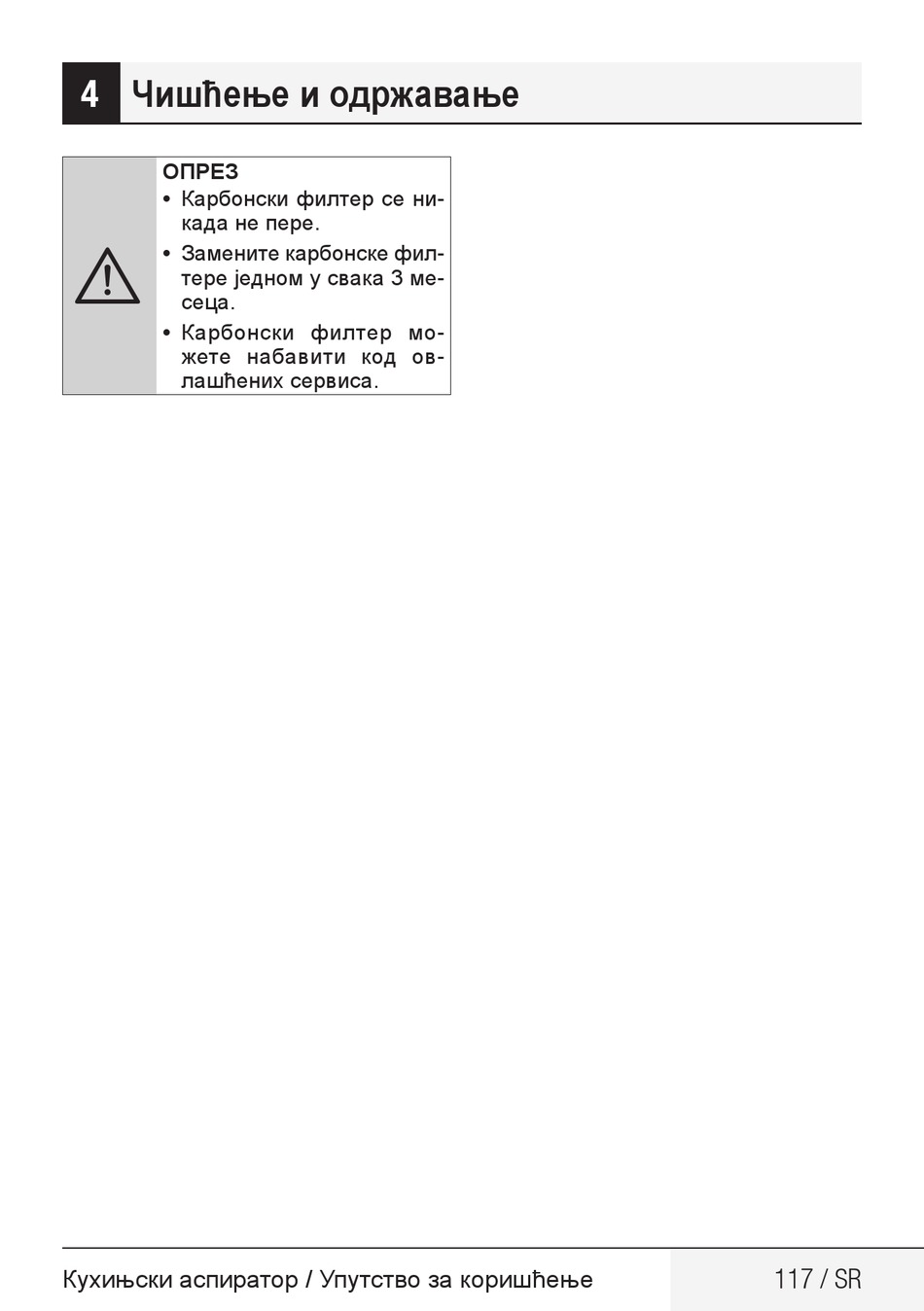 4 Чишћење и одржавање

ОПРЕЗ
• Карбонски филтер се никада не пере.
• Замените карбонске филтере једном у свака 3 месеца.
• Карбонски филтер можете набавити код овлашћених сервиса.

Кухињски аспиратор / Упутство за коришћење

117 / SR